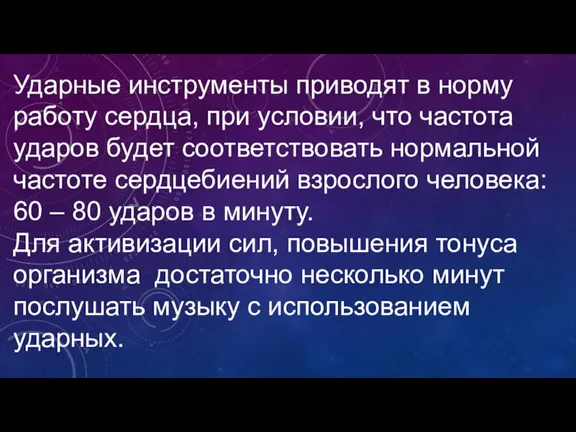 Ударные инструменты приводят в норму работу сердца, при условии, что частота ударов будет соответствовать нормальной частоте сердцебиений взрослого человека: 60 – 80 ударов в минуту.
Для активизации сил, повышения тонуса организма  достаточно несколько минут послушать музыку с использованием ударных.